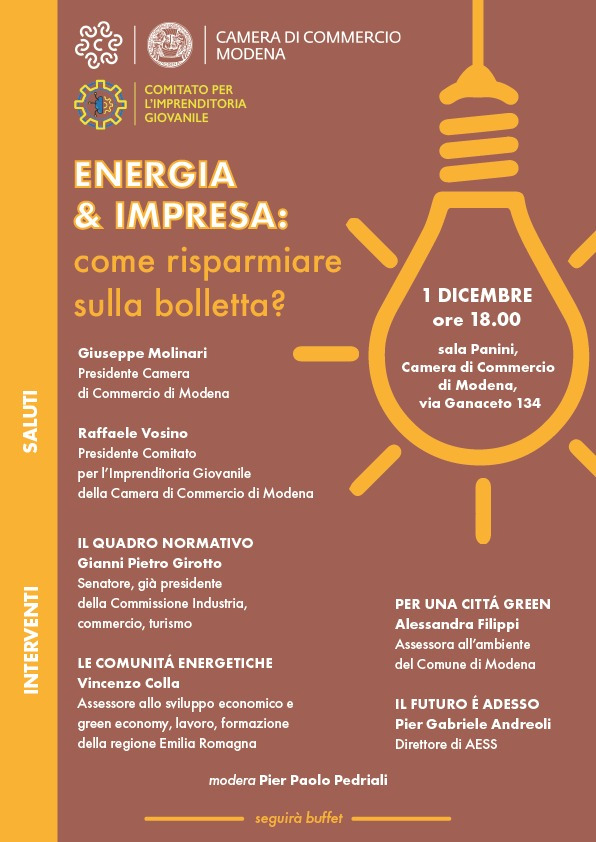 CAMERA DI COMMERCIO
MODENA

COMITATO PER
L'IMPRENDITORIA
GIOVANILE

ENERGIA
& IMPRESA:
come risparmiare
sulla bolletta?

1 DICEMBRE
ore 18.00

sala Panini,
Camera di Commercio
di Modena,
via Ganaceto 134

SALUTI

Giuseppe Molinari
Presidente Camera
di Commercio di Modena

Raffaele Vosino
Presidente Comitato
per l'Imprenditoria Giovanile
della Camera di Commercio di Modena

INTERVENTI

IL QUADRO NORMATIVO
Gianni Pietro Girotto
Senatore, già presidente
della Commissione Industria,
commercio, turismo

LE COMUNITÁ ENERGETICHE
Vincenzo Colla
Assessore allo sviluppo economico e
green economy, lavoro, formazione
della regione Emilia Romagna

PER UNA CITTÁ GREEN
Alessandra Filippi
Assessora all'ambiente
del Comune di Modena

IL FUTURO É ADESSO
Pier Gabriele Andreoli
Direttore di AESS

modera Pier Paolo Pedriali

seguirà buffet